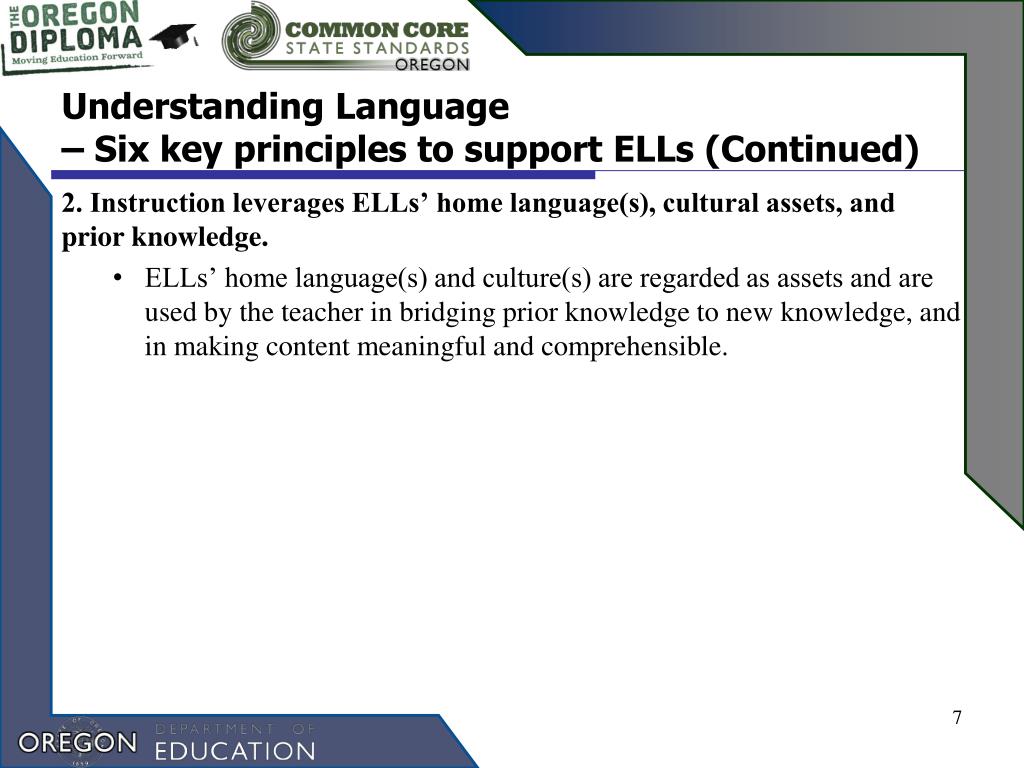 THE OREGON DIPLOMA
Moving Education Forward

COMMON CORE
STATE STANDARDS
OREGON

Understanding Language
– Six key principles to support ELLs (Continued)

2. Instruction leverages ELLs’ home language(s), cultural assets, and prior knowledge.

• ELLs’ home language(s) and culture(s) are regarded as assets and are used by the teacher in bridging prior knowledge to new knowledge, and in making content meaningful and comprehensible.

7

OREGON DEPARTMENT OF EDUCATION